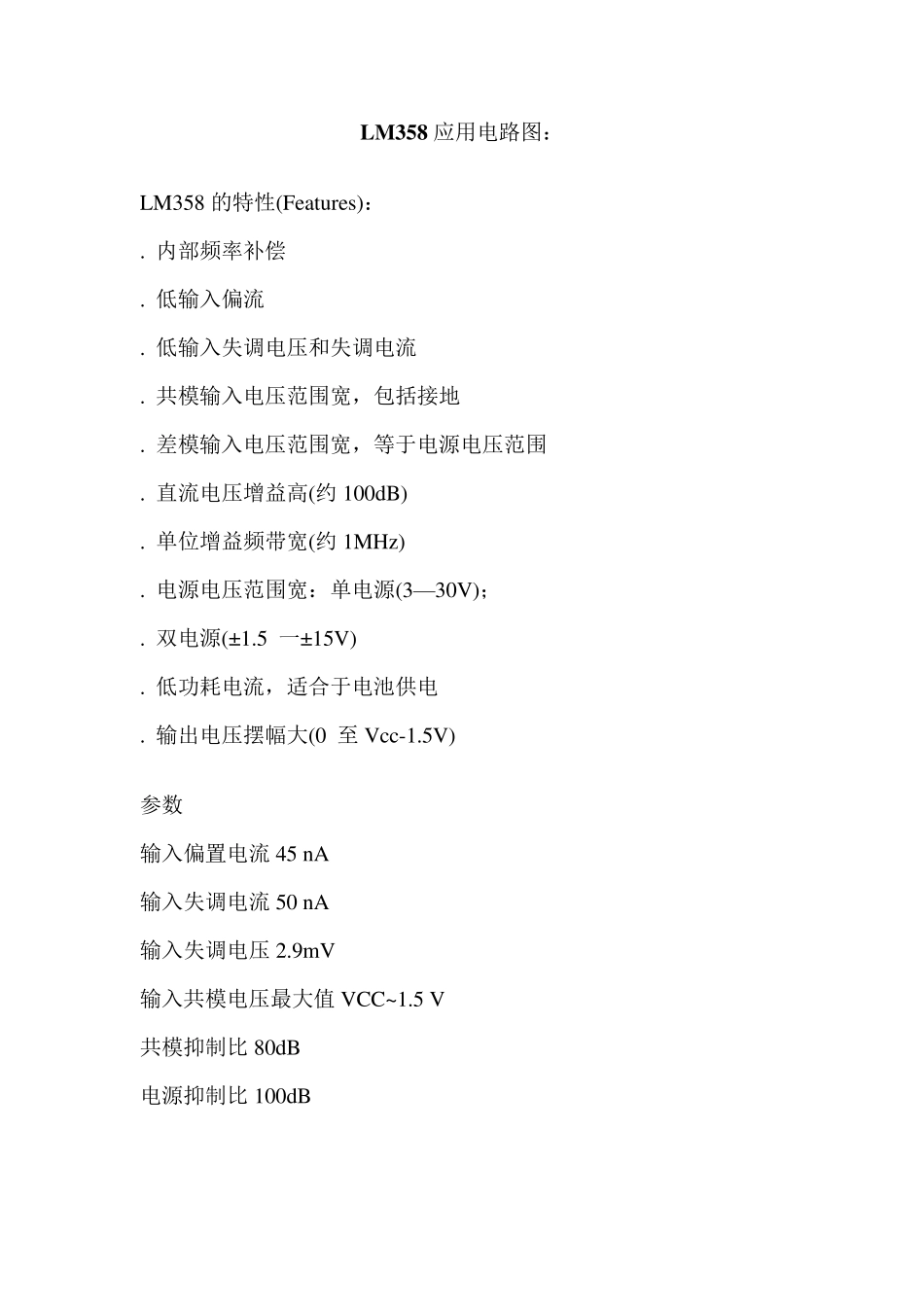 LM358 应用电路图：

LM358 的特性(Features)：

. 内部频率补偿

. 低输入偏流

. 低输入失调电压和失调电流

. 共模输入电压范围宽，包括接地

. 差模输入电压范围宽，等于电源电压范围

. 直流电压增益高(约 100dB)

. 单位增益频带宽(约 1MHz)

. 电源电压范围宽：单电源(3—30V)；

. 双电源(±1.5 一±15V)

. 低功耗电流，适合于电池供电

. 输出电压摆幅大(0 至 Vcc-1.5V)

参数

输入偏置电流 45 nA

输入失调电流 50 nA

输入失调电压 2.9mV

输入共模电压最大值 VCC~1.5 V

共模抑制比 80dB

电源抑制比 100dB